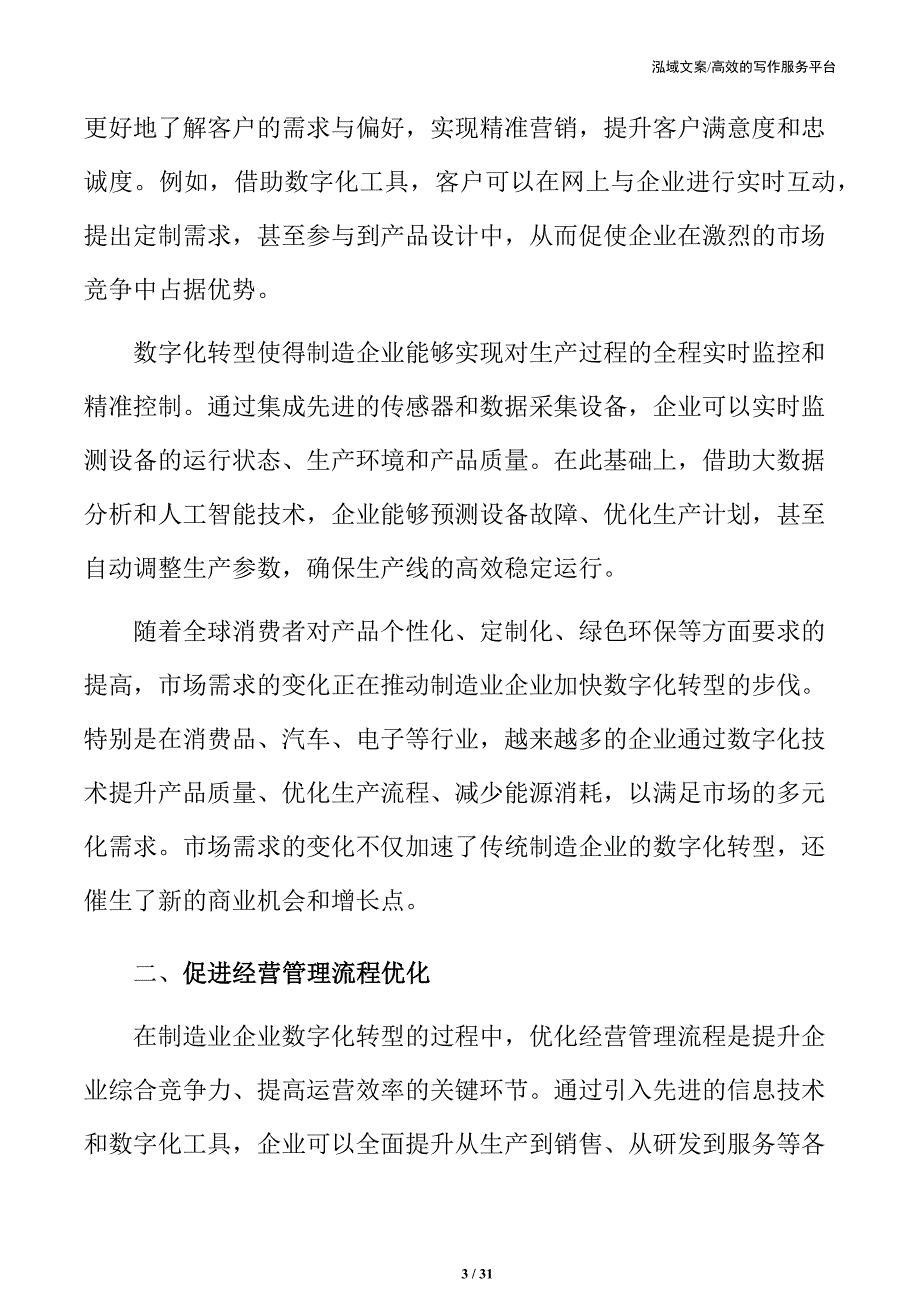 泓域文案/高效的写作服务平台

更好地了解客户的需求与偏好，实现精准营销，提升客户满意度和忠诚度。例如，借助数字化工具，客户可以在网上与企业进行实时互动，提出定制需求，甚至参与到产品设计中，从而促使企业在激烈的市场竞争中占据优势。

数字化转型使得制造企业能够实现对生产过程的全程实时监控和精准控制。通过集成先进的传感器和数据采集设备，企业可以实时监测设备的运行状态、生产环境和产品质量。在此基础上，借助大数据分析和人工智能技术，企业能够预测设备故障、优化生产计划，甚至自动调整生产参数，确保生产线的高效稳定运行。

随着全球消费者对产品个性化、定制化、绿色环保等方面要求的提高，市场需求的变化正在推动制造业企业加快数字化转型的步伐。特别是在消费品、汽车、电子等行业，越来越多的企业通过数字化技术提升产品质量、优化生产流程、减少能源消耗，以满足市场的多元化需求。市场需求的变化不仅加速了传统制造企业的数字化转型，还催生了新的商业机会和增长点。

二、促进经营管理流程优化

在制造业企业数字化转型的过程中，优化经营管理流程是提升企业综合竞争力、提高运营效率的关键环节。通过引入先进的信息技术和数字化工具，企业可以全面提升从生产到销售、从研发到服务等各

3 / 31